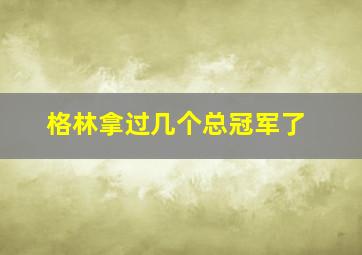 格林拿过几个总冠军了